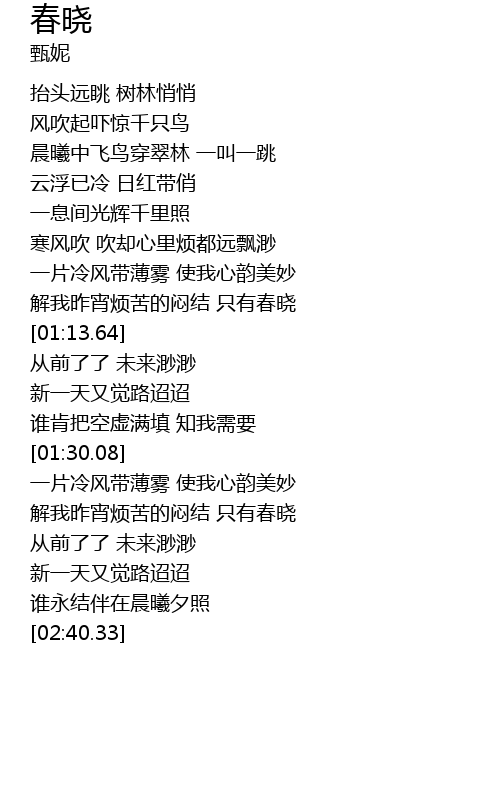 春晓
甄妮

抬头远眺 树林悄悄
风吹起吓惊千只鸟
晨曦中飞鸟穿翠林 一叫一跳
云浮已冷 日红带俏
一息间光辉千里照
寒风吹 吹却心里烦都远飘渺
一片冷风带薄雾 使我心韵美妙
解我昨宵烦苦的闷结 只有春晓
[01:13.64]
从前了了 未来渺渺
新一天又觉路迢迢
谁肯把空虚满填 知我需要
[01:30.08]
一片冷风带薄雾 使我心韵美妙
解我昨宵烦苦的闷结 只有春晓
从前了了 未来渺渺
新一天又觉路迢迢
谁永结伴在晨曦夕照
[02:40.33]